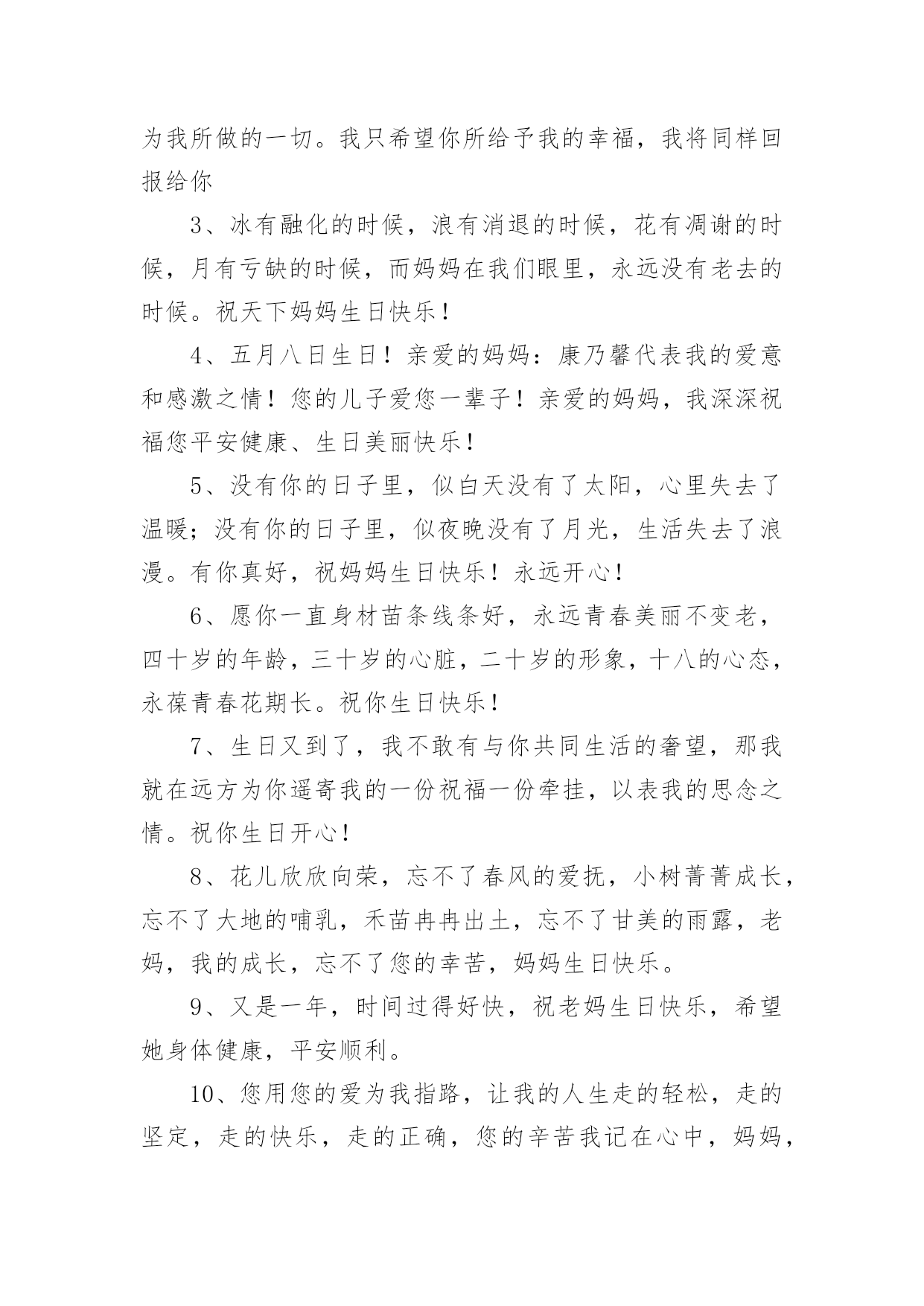 为我所做的一切。我只希望你所给予我的幸福，我将同样回报给你

3、冰有融化的时候，浪有消退的时候，花有凋谢的时候，月有亏缺的时候，而妈妈在我们眼里，永远没有老去的时候。祝天下妈妈生日快乐！

4、五月八日生日！亲爱的妈妈：康乃馨代表我的爱意和感激之情！您的儿子爱您一辈子！亲爱的妈妈，我深深祝福您平安健康、生日美丽快乐！

5、没有你的日子里，似白天没有了太阳，心里失去了温暖；没有你的日子里，似夜晚没有了月光，生活失去了浪漫。有你真好，祝妈妈生日快乐！永远开心！

6、愿你一直身材苗条线条好，永远青春美丽不变老，四十岁的年龄，三十岁的心脏，二十岁的形象，十八的心态，永葆青春花期长。祝你生日快乐！

7、生日又到了，我不敢有与你共同生活的奢望，那我就在远方为你遥寄我的一份祝福一份牵挂，以表我的思念之情。祝你生日开心！

8、花儿欣欣向荣，忘不了春风的爱抚，小树菁菁成长，忘不了大地的哺乳，禾苗冉冉出土，忘不了甘美的雨露，老妈，我的成长，忘不了您的幸苦，妈妈生日快乐。

9、又是一年，时间过得好快，祝老妈生日快乐，希望她身体健康，平安顺利。

10、您用您的爱为我指路，让我的人生走的轻松，走的坚定，走的快乐，走的正确，您的辛苦我记在心中，妈妈，